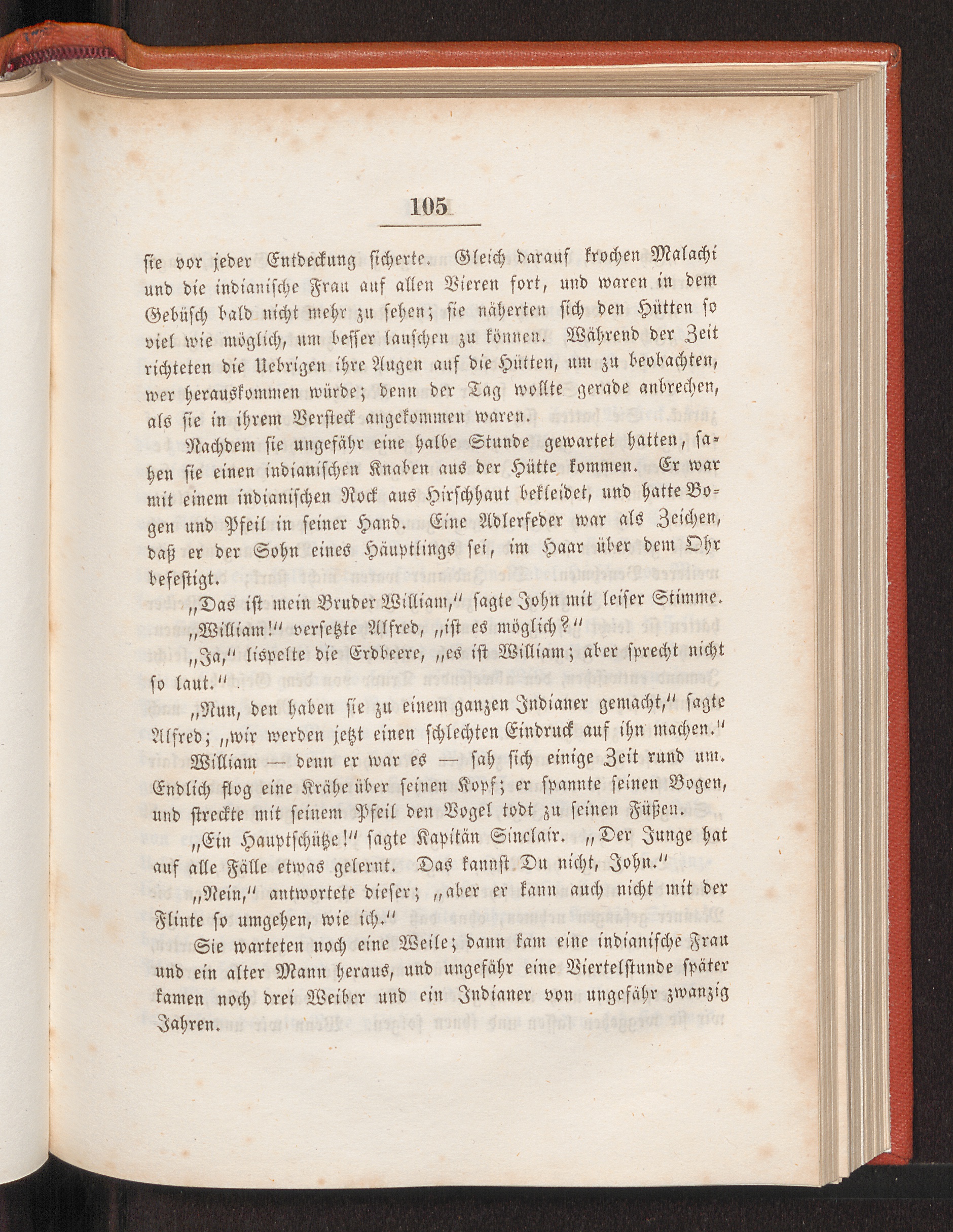 105

sie vor jeder Entdeckung sicherte. Gleich darauf krochen Malachi und die indianische Frau auf allen Vieren fort, und waren in dem Gebüsch bald nicht mehr zu sehen; sie näherten sich den Hütten so viel wie möglich, um besser lauschen zu können. Während der Zeit richteten die Uebrigen ihre Augen auf die Hütten, um zu beobachten, wer herauskommen würde; denn der Tag wollte gerade anbrechen, als sie in ihrem Versteck angekommen waren.

Nachdem sie ungefähr eine halbe Stunde gewartet hatten, sahen sie einen indianischen Knaben aus der Hütte kommen. Er war mit einem indianischen Rock aus Hirschhaut bekleidet, und hatte Bogen und Pfeil in seiner Hand. Eine Adlerfeder war als Zeichen, daß er der Sohn eines Häuptlings sei, im Haar über dem Ohr befestigt.

„Das ist mein Bruder William,“ sagte John mit leiser Stimme.

„William!“ versetzte Alfred, „ist es möglich?“

„Ja,“ lispelte die Erdbeere, „es ist William; aber sprecht nicht so laut.“

„Nun, den haben sie zu einem ganzen Indianer gemacht,“ sagte Alfred; „wir werden jetzt einen schlechten Eindruck auf ihn machen.“

William — denn er war es — sah sich einige Zeit rund um. Endlich flog eine Krähe über seinen Kopf; er spannte seinen Bogen, und streckte mit seinem Pfeil den Vogel todt zu seinen Füßen.

„Ein Hauptschütze!“ sagte Kapitän Sinclair. „Der Junge hat auf alle Fälle etwas gelernt. Das kannst Du nicht, John.“

„Nein,“ antwortete dieser; „aber er kann auch nicht mit der Flinte so umgehen, wie ich.“

Sie warteten noch eine Weile; dann kam eine indianische Frau und ein alter Mann heraus, und ungefähr eine Viertelstunde später kamen noch drei Weiber und ein Indianer von ungefähr zwanzig Jahren.